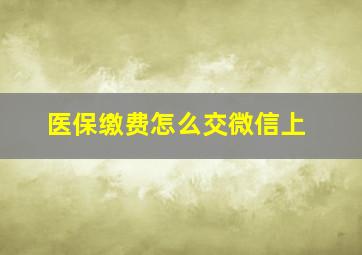 医保缴费怎么交微信上